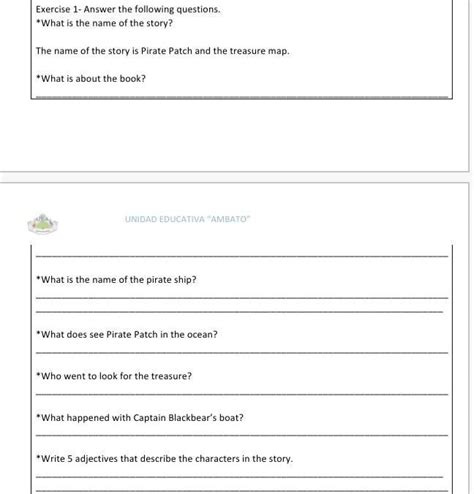 Exercise 1- Answer the following questions.
*What is the name of the story?

The name of the story is Pirate Patch and the treasure map.

*What is about the book?

UNIDAD EDUCATIVA "AMBATO"

*What is the name of the pirate ship?

*What does see Pirate Patch in the ocean?

*Who went to look for the treasure?

*What happened with Captain Blackbear's boat?

*Write 5 adjectives that describe the characters in the story.